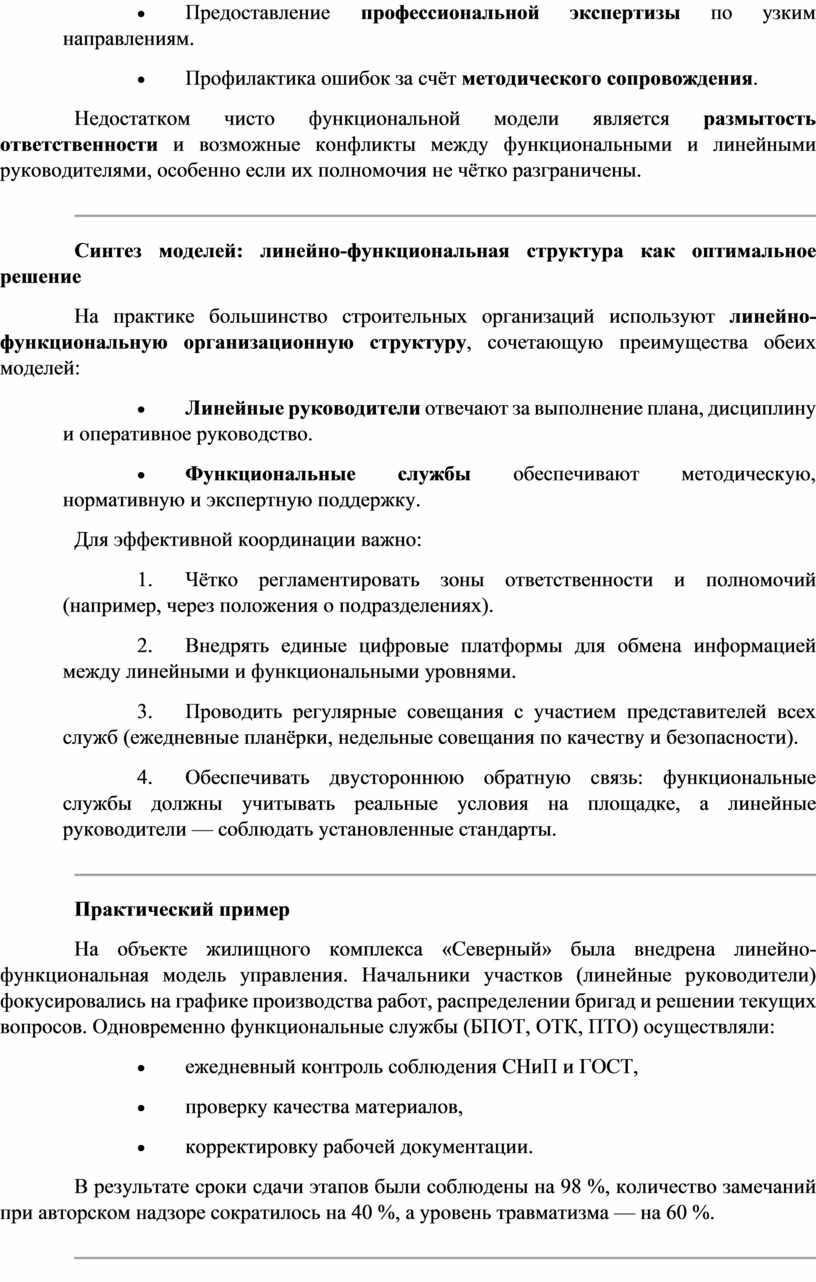 • Предоставление профессиональной экспертизы по узким направлениям.

• Профилактика ошибок за счёт методического сопровождения.

Недостатком чисто функциональной модели является размытость ответственности и возможные конфликты между функциональными и линейными руководителями, особенно если их полномочия не чётко разграничены.

Синтез моделей: линейно-функциональная структура как оптимальное решение

На практике большинство строительных организаций используют линейно-функциональную организационную структуру, сочетающую преимущества обеих моделей:

• Линейные руководители отвечают за выполнение плана, дисциплину и оперативное руководство.

• Функциональные службы обеспечивают методическую, нормативную и экспертную поддержку.

Для эффективной координации важно:

1. Чётко регламентировать зоны ответственности и полномочий (например, через положения о подразделениях).

2. Внедрять единые цифровые платформы для обмена информацией между линейными и функциональными уровнями.

3. Проводить регулярные совещания с участием представителей всех служб (ежедневные планёрки, недельные совещания по качеству и безопасности).

4. Обеспечивать двустороннюю обратную связь: функциональные службы должны учитывать реальные условия на площадке, а линейные руководители — соблюдать установленные стандарты.

Практический пример

На объекте жилищного комплекса «Северный» была внедрена линейно-функциональная модель управления. Начальники участков (линейные руководители) фокусировались на графике производства работ, распределении бригад и решении текущих вопросов. Одновременно функциональные службы (БПОТ, ОТК, ПТО) осуществляли:

• ежедневный контроль соблюдения СНиП и ГОСТ,

• проверку качества материалов,

• корректировку рабочей документации.

В результате сроки сдачи этапов были соблюдены на 98 %, количество замечаний при авторском надзоре сократилось на 40 %, а уровень травматизма — на 60 %.